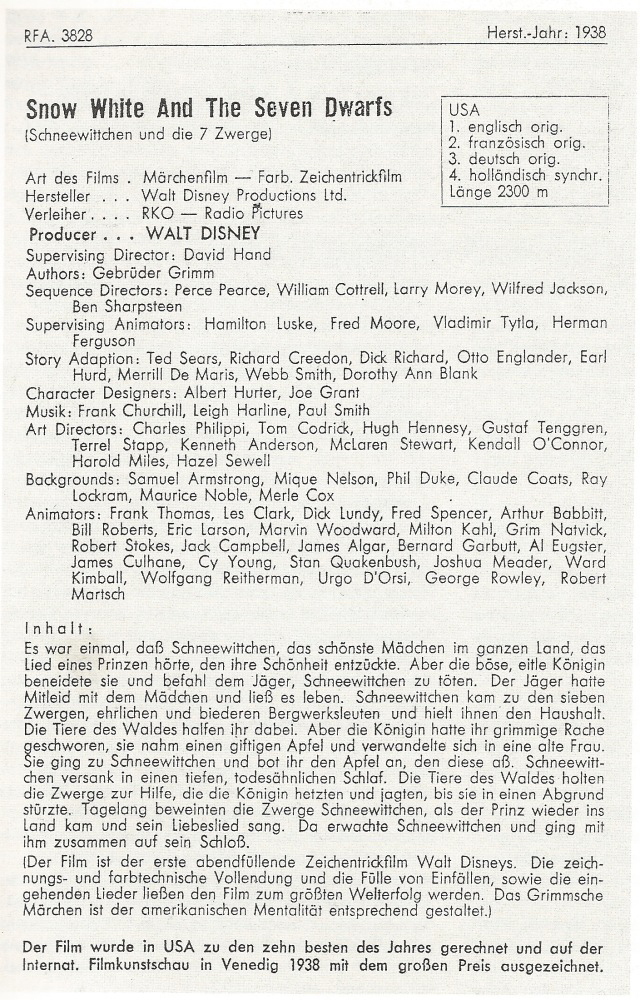 RFA. 3828

Herst.-Jahr: 1938

Snow White And The Seven Dwarfs
(Schneewittchen und die 7 Zwerge)

USA
1. englisch orig.
2. französisch orig.
3. deutsch orig.
4. holländisch synchr.
Länge 2300 m

Art des Films . Märchenfilm — Farb. Zeichentrickfilm
Hersteller . . . Walt Disney Productions Ltd.
Verleiher . . . . RKO — Radio Pictures
Producer . . . WALT DISNEY
Supervising Director: David Hand
Authors: Gebrüder Grimm
Sequence Directors: Perce Pearce, William Cottrell, Larry Morey, Wilfred Jackson, Ben Sharpsteen
Supervising Animators: Hamilton Luske, Fred Moore, Vladimir Tytla, Herman Ferguson
Story Adaption: Ted Sears, Richard Creedon, Dick Richard, Otto Englander, Earl Hurd, Merrill De Maris, Webb Smith, Dorothy Ann Blank
Character Designers: Albert Hurter, Joe Grant
Musik: Frank Churchill, Leigh Harline, Paul Smith
Art Directors: Charles Philippi, Tom Codrick, Hugh Hennesy, Gustaf Tenggren, Terrel Stapp, Kenneth Anderson, McLaren Stewart, Kendall O'Connor, Harold Miles, Hazel Sewell
Backgrounds: Samuel Armstrong, Mique Nelson, Phil Duke, Claude Coats, Ray Lockram, Maurice Noble, Merle Cox
Animators: Frank Thomas, Les Clark, Dick Lundy, Fred Spencer, Arthur Babbitt, Bill Roberts, Eric Larson, Marvin Woodward, Milton Kahl, Grim Natvick, Robert Stokes, Jack Campbell, James Algar, Bernard Garbutt, Al Eugster, James Culhane, Cy Young, Stan Quakenbush, Joshua Meader, Ward Kimball, Wolfgang Reitherman, Urgo D'Orsi, George Rowley, Robert Martsch

Inhalt:
Es war einmal, daß Schneewittchen, das schönste Mädchen im ganzen Land, das Lied eines Prinzen hörte, den ihre Schönheit entzückte. Aber die böse, eitle Königin beneidete sie und befahl dem Jäger, Schneewittchen zu töten. Der Jäger hatte Mitleid mit dem Mädchen und ließ es leben. Schneewittchen kam zu den sieben Zwergen, ehrlichen und biederen Bergwerksleuten und hielt ihnen den Haushalt. Die Tiere des Waldes halfen ihr dabei. Aber die Königin hatte ihr grimmige Rache geschworen, sie nahm einen giftigen Apfel und verwandelte sich in eine alte Frau. Sie ging zu Schneewittchen und bot ihr den Apfel an, den diese aß. Schneewittchen versank in einen tiefen, todesähnlichen Schlaf. Die Tiere des Waldes holten die Zwerge zur Hilfe, die die Königin hetzten und jagten, bis sie in einen Abgrund stürzte. Tagelang beweinten die Zwerge Schneewittchen, als der Prinz wieder ins Land kam und sein Liebeslied sang. Da erwachte Schneewittchen und ging mit ihm zusammen auf sein Schloß.
(Der Film ist der erste abendfüllende Zeichentrickfilm Walt Disneys. Die zeichnungs- und farbtechnische Vollendung und die Fülle von Einfällen, sowie die eingehenden Lieder ließen den Film zum größten Welterfolg werden. Das Grimmsche Märchen ist der amerikanischen Mentalität entsprechend gestaltet.)

Der Film wurde in USA zu den zehn besten des Jahres gerechnet und auf der Internat. Filmkunstschau in Venedig 1938 mit dem großen Preis ausgezeichnet.